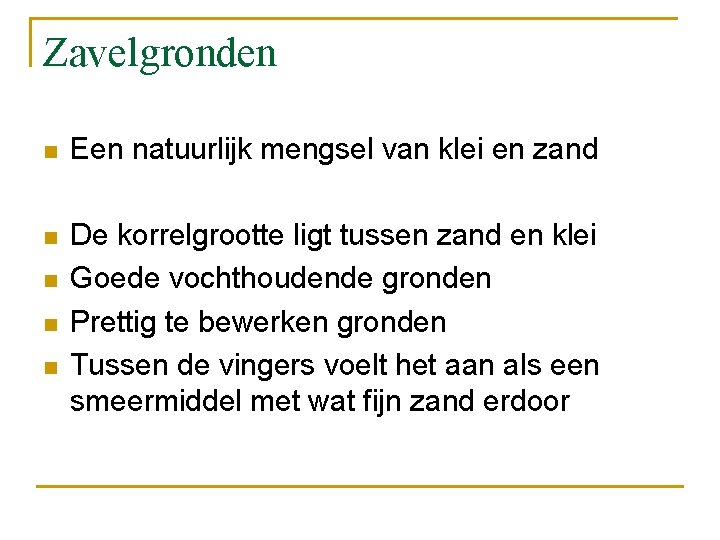 Zavelgronden

• Een natuurlijk mengsel van klei en zand

• De korrelgrootte ligt tussen zand en klei
• Goede vochthoudende gronden
• Prettig te bewerken gronden
• Tussen de vingers voelt het aan als een smeermiddel met wat fijn zand erdoor